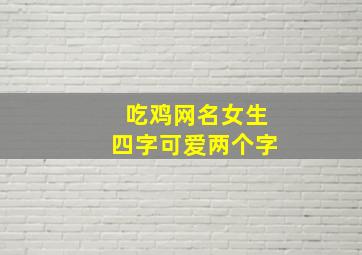 吃鸡网名女生
四字可爱两个字